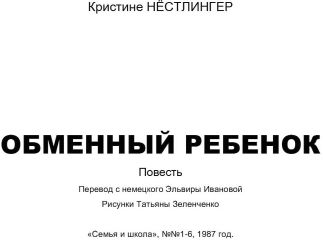 Кристине НЁСТЛИНГЕР

ОБМЕННЫЙ РЕБЕНОК

Повесть

Перевод с немецкого Эльвиры Ивановой

Рисунки Татьяны Зеленченко

«Семья и школа», №№1-6, 1987 год.